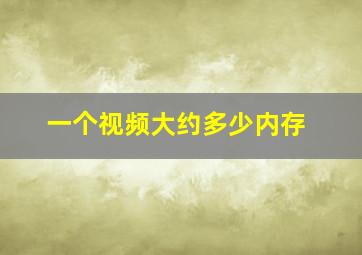 一个视频大约多少内存